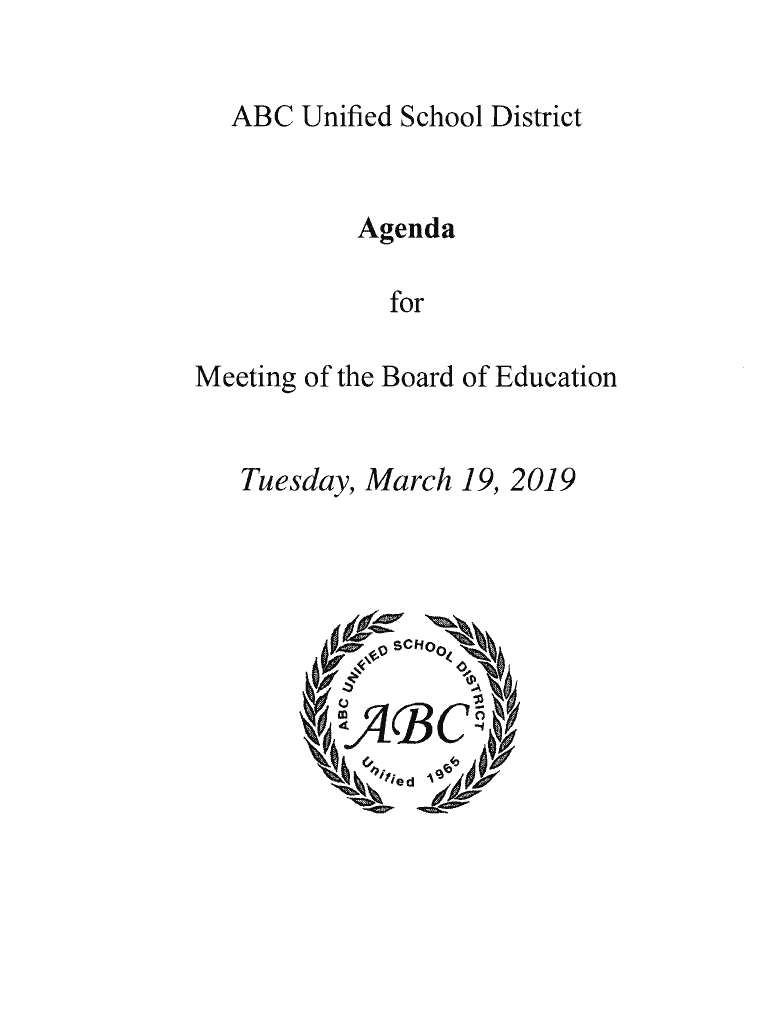 ABC Unified School District

Agenda

for

Meeting of the Board of Education

Tuesday, March 19, 2019

ABC UNIFIED SCHOOL DISTRICT

ABC

Unified 1965